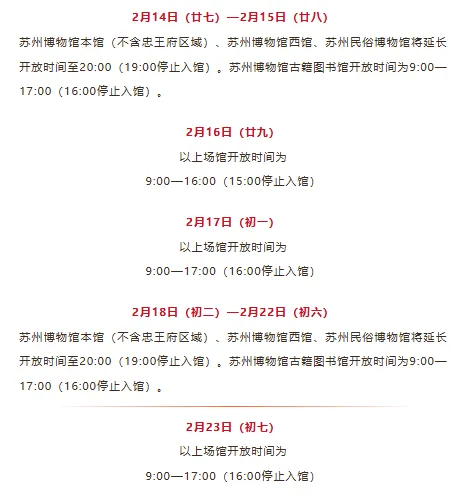 2月14日（廿七）—2月15日（廿八）

苏州博物馆本馆（不含忠王府区域）、苏州博物馆西馆、苏州民俗博物馆将延长开放时间至20:00（19:00停止入馆）。苏州博物馆古籍图书馆开放时间为9:00—17:00（16:00停止入馆）。

2月16日（廿九）

以上场馆开放时间为

9:00—16:00（15:00停止入馆）

2月17日（初一）

以上场馆开放时间为

9:00—17:00（16:00停止入馆）

2月18日（初二）—2月22日（初六）

苏州博物馆本馆（不含忠王府区域）、苏州博物馆西馆、苏州民俗博物馆将延长开放时间至20:00（19:00停止入馆）。苏州博物馆古籍图书馆开放时间为9:00—17:00（16:00停止入馆）。

2月23日（初七）

以上场馆开放时间为

9:00—17:00（16:00停止入馆）